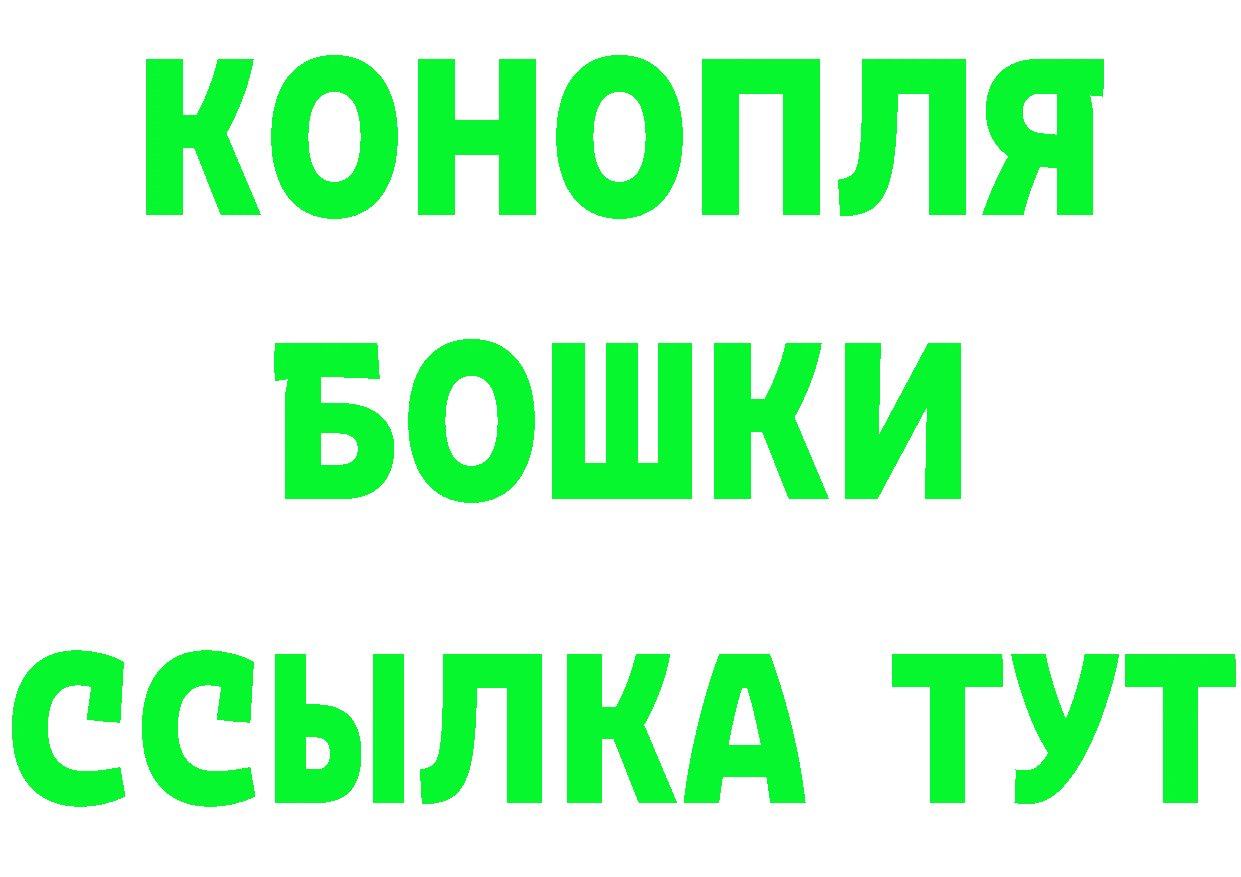 КОНОПЛЯ
БОШКИ
ССЫЛКА ТУТ